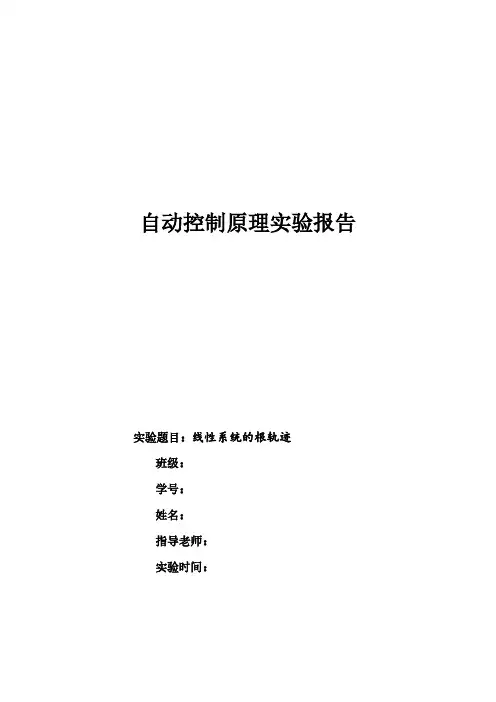 自动控制原理实验报告

实验题目：线性系统的根轨迹

班级：

学号：

姓名：

指导老师：

实验时间：